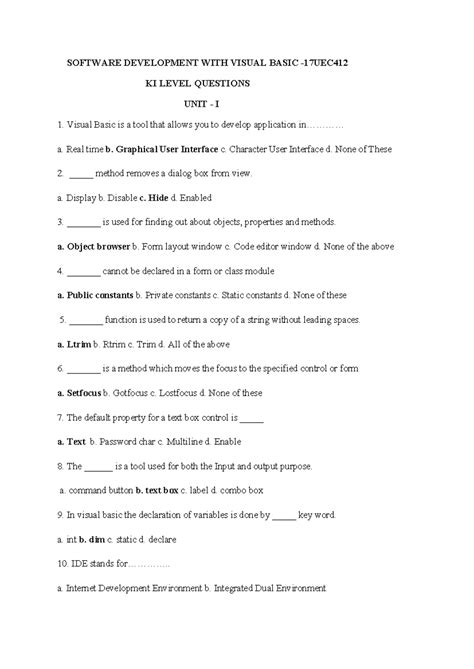 SOFTWARE DEVELOPMENT WITH VISUAL BASIC -17UEC412

KI LEVEL QUESTIONS

UNIT - I

1. Visual Basic is a tool that allows you to develop application in…………

a. Real time b. Graphical User Interface c. Character User Interface d. None of These

2. _____ method removes a dialog box from view.

a. Display b. Disable c. Hide d. Enabled

3. _______ is used for finding out about objects, properties and methods.

a. Object browser b. Form layout window c. Code editor window d. None of the above

4. _______ cannot be declared in a form or class module

a. Public constants b. Private constants c. Static constants d. None of these

5. _______ function is used to return a copy of a string without leading spaces.

a. Ltrim b. Rtrim c. Trim d. All of the above

6. _______ is a method which moves the focus to the specified control or form

a. Setfocus b. Gotfocus c. Lostfocus d. None of these

7. The default property for a text box control is _____

a. Text b. Password char c. Multiline d. Enable

8. The ______ is a tool used for both the Input and output purpose.

a. command button b. text box c. label d. combo box

9. In visual basic the declaration of variables is done by _____ key word.

a. int b. dim c. static d. declare

10. IDE stands for…………..

a. Internet Development Environment b. Integrated Dual Environment